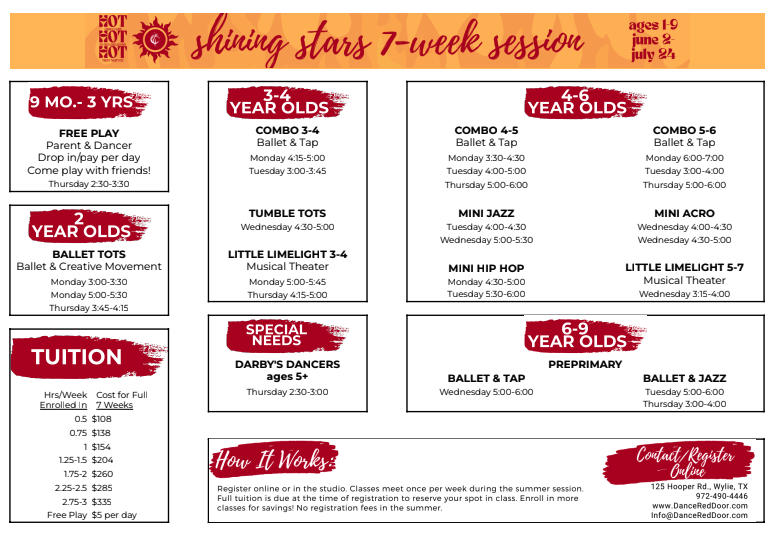 HOT HOT HOT

shining stars 7-week session

ages 1-9
june 2-
july 24

9 MO.- 3 YRS

FREE PLAY
Parent & Dancer
Drop in/pay per day
Come play with friends!
Thursday 2:30-3:30

2 YEAR OLDS

BALLET TOTS
Ballet & Creative Movement
Monday 3:00-3:30
Monday 5:00-5:30
Thursday 3:45-4:15

TUITION

| Hrs/Week Enrolled In | Cost for Full 7 Weeks |
|---|---|
| 0.5 | $108 |
| 0.75 | $138 |
| 1 | $154 |
| 1.25-1.5 | $204 |
| 1.75-2 | $260 |
| 2.25-2.5 | $285 |
| 2.75-3 | $335 |
| Free Play | $5 per day |

3-4 YEAR OLDS

COMBO 3-4
Ballet & Tap
Monday 4:15-5:00
Tuesday 3:00-3:45

TUMBLE TOTS
Wednesday 4:30-5:00

LITTLE LIMELIGHT 3-4
Musical Theater
Monday 5:00-5:45
Thursday 4:15-5:00

SPECIAL NEEDS

DARBY'S DANCERS
ages 5+
Thursday 2:30-3:00

4-6 YEAR OLDS

COMBO 4-5
Ballet & Tap
Monday 3:30-4:30
Tuesday 4:00-5:00
Thursday 5:00-6:00

MINI JAZZ
Tuesday 4:00-4:30
Wednesday 5:00-5:30

MINI HIP HOP
Monday 4:30-5:00
Tuesday 5:30-6:00

COMBO 5-6
Ballet & Tap
Monday 6:00-7:00
Tuesday 3:00-4:00
Thursday 5:00-6:00

MINI ACRO
Wednesday 4:00-4:30
Wednesday 4:30-5:00

LITTLE LIMELIGHT 5-7
Musical Theater
Wednesday 3:15-4:00

6-9 YEAR OLDS

PREPRIMARY

BALLET & TAP
Wednesday 5:00-6:00

BALLET & JAZZ
Tuesday 5:00-6:00
Thursday 3:00-4:00

How It Works:

Register online or in the studio. Classes meet once per week during the summer session. Full tuition is due at the time of registration to reserve your spot in class. Enroll in more classes for savings! No registration fees in the summer.

Contact/Register Online

125 Hooper Rd., Wylie, TX
972-490-4446
www.DanceRedDoor.com
Info@DanceRedDoor.com